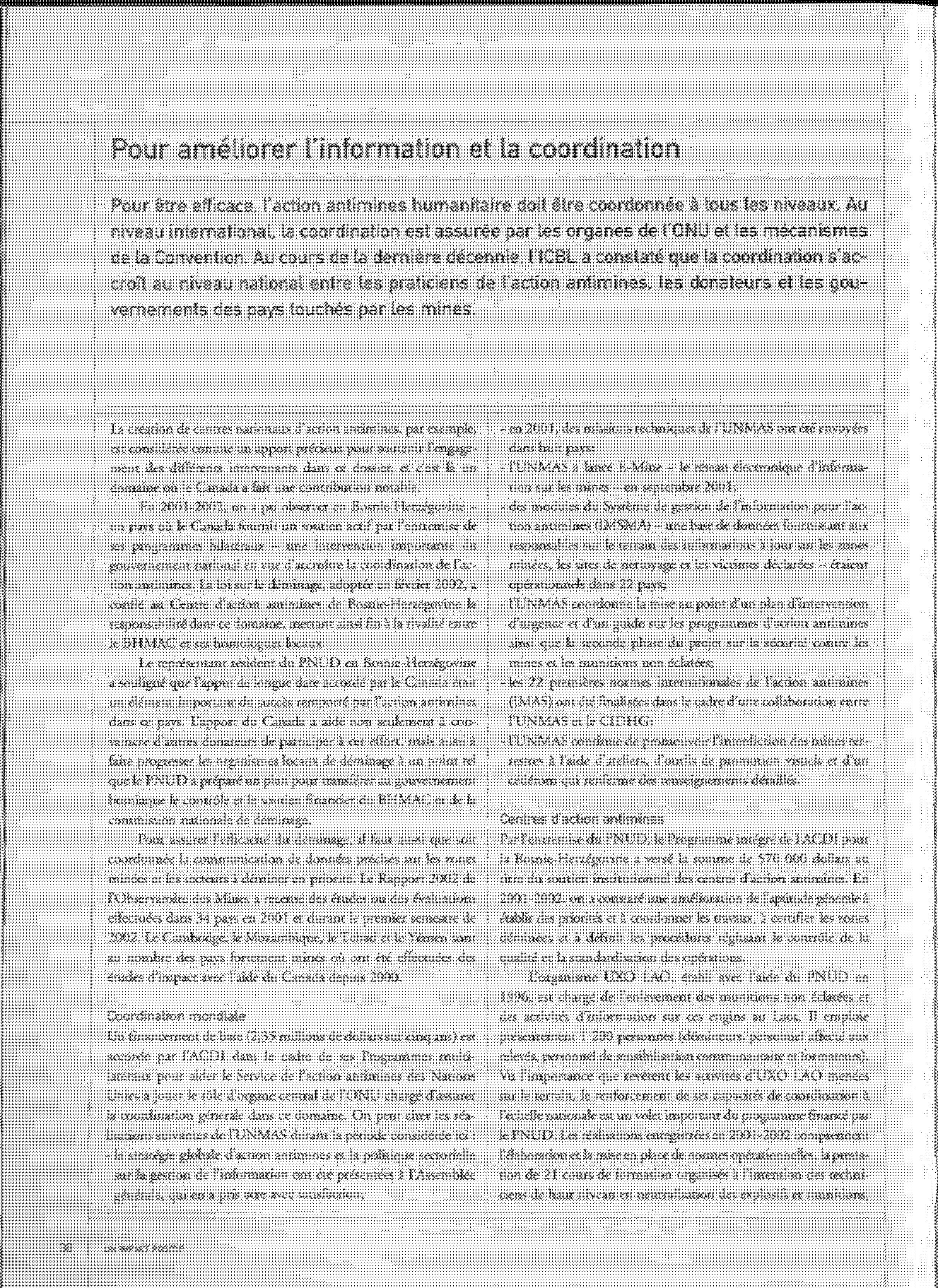 Pour améliorer l'information et la coordination

Pour être efficace, l'action antimines humanitaire doit être coordonnée à tous les niveaux. Au niveau international, la coordination est assurée par les organes de l'ONU et les mécanismes de la Convention. Au cours de la dernière décennie, l'ICBL a constaté que la coordination s'accroît au niveau national entre les praticiens de l'action antimines, les donateurs et les gouvernements des pays touchés par les mines.

La création de centres nationaux d'action antimines, par exemple, est considérée comme un apport précieux pour soutenir l'engagement des différents intervenants dans ce dossier, et c'est là un domaine où le Canada a fait une contribution notable.

En 2001-2002, on a pu observer en Bosnie-Herzégovine – un pays où le Canada fournit un soutien actif par l'entremise de ses programmes bilatéraux – une intervention importante du gouvernement national en vue d'accroître la coordination de l'action antimines. La loi sur le déminage, adoptée en février 2002, a confié au Centre d'action antimines de Bosnie-Herzégovine la responsabilité dans ce domaine, mettant ainsi fin à la rivalité entre le BHMAC et ses homologues locaux.

Le représentant résident du PNUD en Bosnie-Herzégovine a souligné que l'appui de longue date accordé par le Canada était un élément important du succès remporté par l'action antimines dans ce pays. L'apport du Canada a aidé non seulement à convaincre d'autres donateurs de participer à cet effort, mais aussi à faire progresser les organismes locaux de déminage à un point tel que le PNUD a préparé un plan pour transférer au gouvernement bosniaque le contrôle et le soutien financier du BHMAC et de la commission nationale de déminage.

Pour assurer l'efficacité du déminage, il faut aussi que soit coordonnée la communication de données précises sur les zones minées et les secteurs à déminer en priorité. Le Rapport 2002 de l'Observatoire des Mines a recensé des études ou des évaluations effectuées dans 34 pays en 2001 et durant le premier semestre de 2002. Le Cambodge, le Mozambique, le Tchad et le Yémen sont au nombre des pays fortement minés où ont été effectuées des études d'impact avec l'aide du Canada depuis 2000.

Coordination mondiale
Un financement de base (2,35 millions de dollars sur cinq ans) est accordé par l'ACDI dans le cadre de ses Programmes multilatéraux pour aider le Service de l'action antimines des Nations Unies à jouer le rôle d'organe central de l'ONU chargé d'assurer la coordination générale dans ce domaine. On peut citer les réalisations suivantes de l'UNMAS durant la période considérée ici :
- la stratégie globale d'action antimines et la politique sectorielle sur la gestion de l'information ont été présentées à l'Assemblée générale, qui en a pris acte avec satisfaction;
- en 2001, des missions techniques de l'UNMAS ont été envoyées dans huit pays;
- l'UNMAS a lancé E-Mine – le réseau électronique d'information sur les mines – en septembre 2001;
- des modules du Système de gestion de l'information pour l'action antimines (IMSMA) – une base de données fournissant aux responsables sur le terrain des informations à jour sur les zones minées, les sites de nettoyage et les victimes déclarées – étaient opérationnels dans 22 pays;
- l'UNMAS coordonne la mise au point d'un plan d'intervention d'urgence et d'un guide sur les programmes d'action antimines ainsi que la seconde phase du projet sur la sécurité contre les mines et les munitions non éclatées;
- les 22 premières normes internationales de l'action antimines (IMAS) ont été finalisées dans le cadre d'une collaboration entre l'UNMAS et le CIDHG;
- l'UNMAS continue de promouvoir l'interdiction des mines terrestres à l'aide d'ateliers, d'outils de promotion visuels et d'un cédérom qui renferme des renseignements détaillés.

Centres d'action antimines
Par l'entremise du PNUD, le Programme intégré de l'ACDI pour la Bosnie-Herzégovine a versé la somme de 570 000 dollars au titre du soutien institutionnel des centres d'action antimines. En 2001-2002, on a constaté une amélioration de l'aptitude générale à établir des priorités et à coordonner les travaux, à certifier les zones déminées et à définir les procédures régissant le contrôle de la qualité et la standardisation des opérations.

L'organisme UXO LAO, établi avec l'aide du PNUD en 1996, est chargé de l'enlèvement des munitions non éclatées et des activités d'information sur ces engins au Laos. Il emploie présentement 1 200 personnes (démineurs, personnel affecté aux relevés, personnel de sensibilisation communautaire et formateurs). Vu l'importance que revêtent les activités d'UXO LAO menées sur le terrain, le renforcement de ses capacités de coordination à l'échelle nationale est un volet important du programme financé par le PNUD. Les réalisations enregistrées en 2001-2002 comprennent l'élaboration et la mise en place de normes opérationnelles, la prestation de 21 cours de formation organisés à l'intention des techniciens de haut niveau en neutralisation des explosifs et munitions,

38 UN IMPACT POSITIF